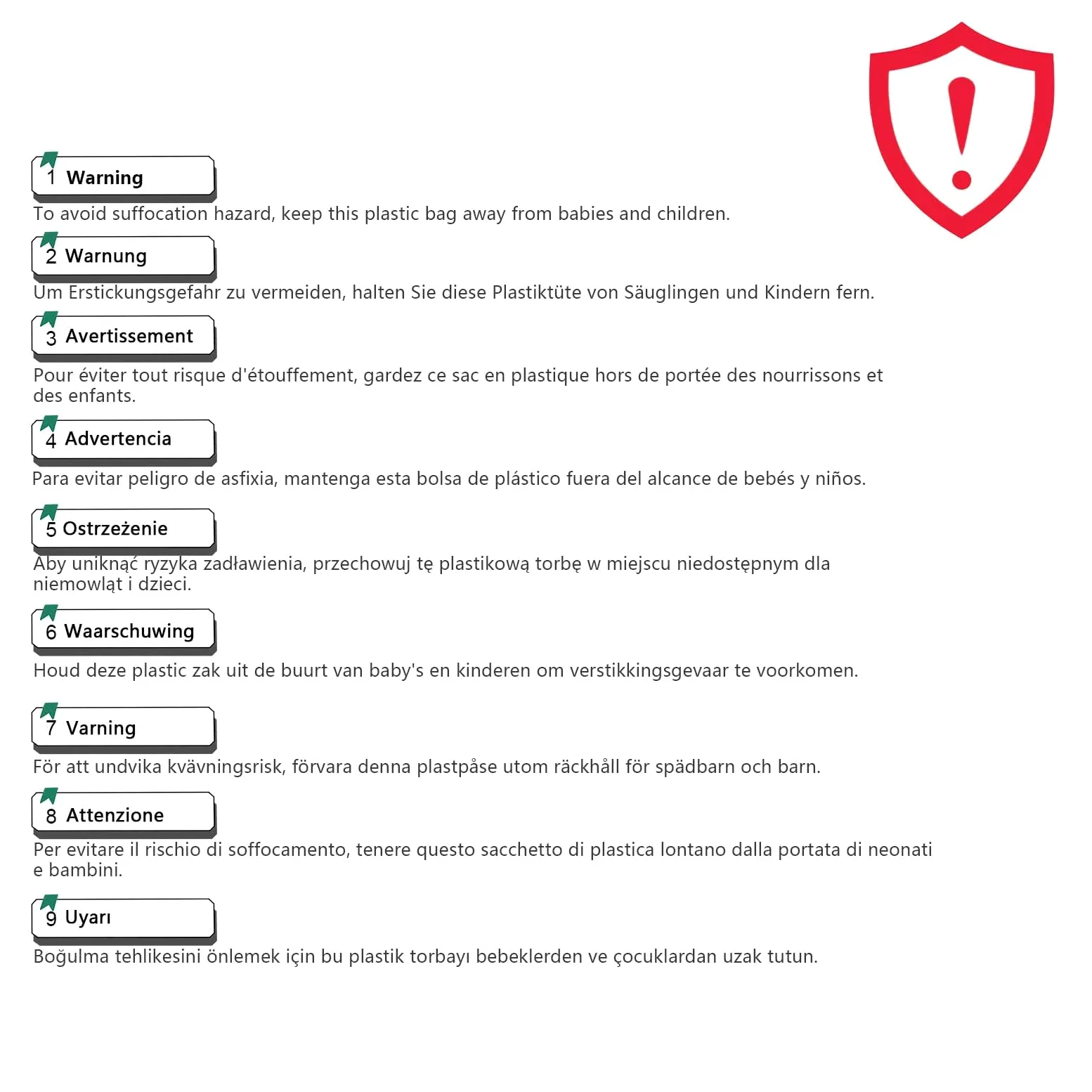 1 Warning

To avoid suffocation hazard, keep this plastic bag away from babies and children.

2 Warnung

Um Erstickungsgefahr zu vermeiden, halten Sie diese Plastiktüte von Säuglingen und Kindern fern.

3 Avertissement

Pour éviter tout risque d'étouffement, gardez ce sac en plastique hors de portée des nourrissons et des enfants.

4 Advertencia

Para evitar peligro de asfixia, mantenga esta bolsa de plástico fuera del alcance de bebés y niños.

5 Ostrzeżenie

Aby uniknąć ryzyka zadławienia, przechowuj tę plastikową torbę w miejscu niedostępnym dla niemowląt i dzieci.

6 Waarschuwing

Houd deze plastic zak uit de buurt van baby's en kinderen om verstikkingsgevaar te voorkomen.

7 Varning

För att undvika kvävningsrisk, förvara denna plastpåse utom räckhåll för spädbarn och barn.

8 Attenzione

Per evitare il rischio di soffocamento, tenere questo sacchetto di plastica lontano dalla portata di neonati e bambini.

9 Uyarı

Boğulma tehlikesini önlemek için bu plastik torbayı bebeklerden ve çocuklardan uzak tutun.